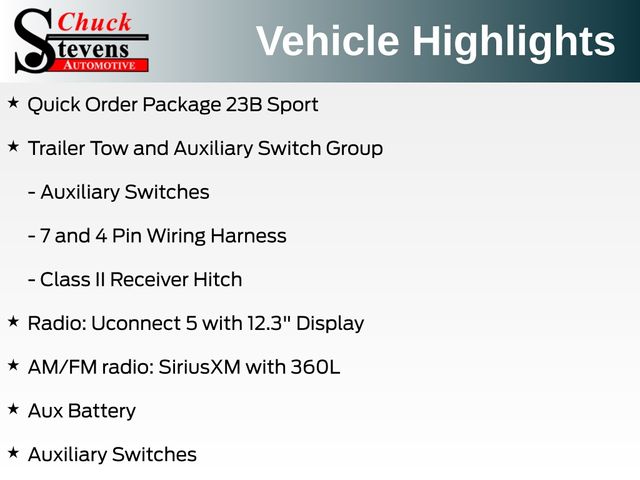 Chuck
Stevens
AUTOMOTIVE

Vehicle Highlights

★ Quick Order Package 23B Sport

★ Trailer Tow and Auxiliary Switch Group

- Auxiliary Switches

- 7 and 4 Pin Wiring Harness

- Class II Receiver Hitch

★ Radio: Uconnect 5 with 12.3" Display

★ AM/FM radio: SiriusXM with 360L

★ Aux Battery

★ Auxiliary Switches